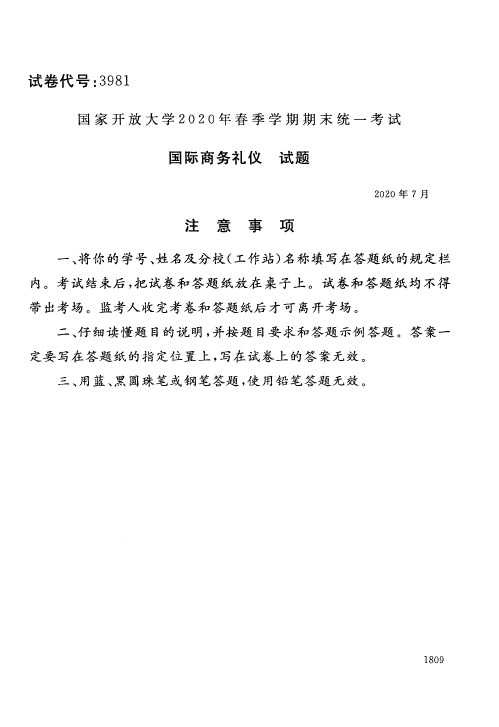 试卷代号：3981

国家开放大学2020年春季学期期末统一考试

国际商务礼仪　试题

2020年7月

注　意　事　项

一、将你的学号、姓名及分校（工作站）名称填写在答题纸的规定栏内。考试结束后，把试卷和答题纸放在桌子上。试卷和答题纸均不得带出考场。监考人收完考卷和答题纸后才可离开考场。

二、仔细读懂题目的说明，并按题目要求和答题示例答题。答案一定要写在答题纸的指定位置上，写在试卷上的答案无效。

三、用蓝、黑圆珠笔或钢笔答题，使用铅笔答题无效。

1809